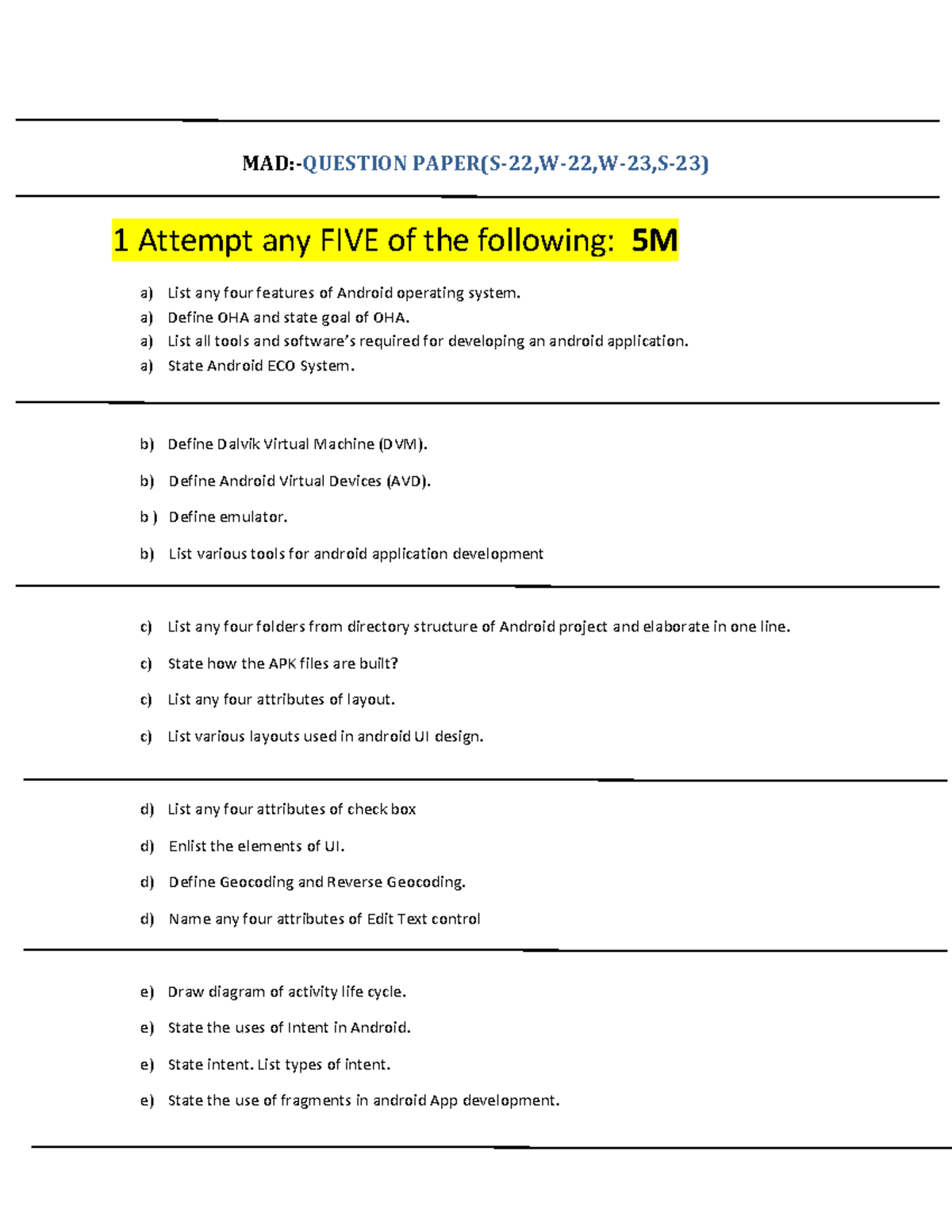 MAD:-QUESTION PAPER(S-22,W-22,W-23,S-23)

1 Attempt any FIVE of the following: 5M

a) List any four features of Android operating system.
a) Define OHA and state goal of OHA.
a) List all tools and software's required for developing an android application.
a) State Android ECO System.

b) Define Dalvik Virtual Machine (DVM).
b) Define Android Virtual Devices (AVD).
b ) Define emulator.
b) List various tools for android application development

c) List any four folders from directory structure of Android project and elaborate in one line.
c) State how the APK files are built?
c) List any four attributes of layout.
c) List various layouts used in android UI design.

d) List any four attributes of check box
d) Enlist the elements of UI.
d) Define Geocoding and Reverse Geocoding.
d) Name any four attributes of Edit Text control

e) Draw diagram of activity life cycle.
e) State the uses of Intent in Android.
e) State intent. List types of intent.
e) State the use of fragments in android App development.